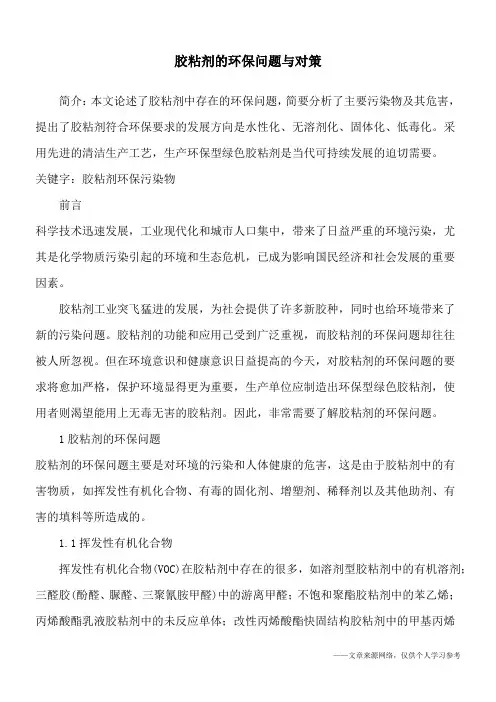 胶粘剂的环保问题与对策

简介：本文论述了胶粘剂中存在的环保问题，简要分析了主要污染物及其危害，提出了胶粘剂符合环保要求的发展方向是水性化、无溶剂化、固体化、低毒化。采用先进的清洁生产工艺，生产环保型绿色胶粘剂是当代可持续发展的迫切需要。
关键字：胶粘剂环保污染物

前言
科学技术迅速发展，工业现代化和城市人口集中，带来了日益严重的环境污染，尤其是化学物质污染引起的环境和生态危机，已成为影响国民经济和社会发展的重要因素。

胶粘剂工业突飞猛进的发展，为社会提供了许多新胶种，同时也给环境带来了新的污染问题。胶粘剂的功能和应用已受到广泛重视，而胶粘剂的环保问题却往往被人所忽视。但在环境意识和健康意识日益提高的今天，对胶粘剂的环保问题的要求将愈加严格，保护环境显得更为重要，生产单位应制造出环保型绿色胶粘剂，使用者则渴望能用上无毒无害的胶粘剂。因此，非常需要了解胶粘剂的环保问题。

1 胶粘剂的环保问题
胶粘剂的环保问题主要是对环境的污染和人体健康的危害，这是由于胶粘剂中的有害物质，如挥发性有机化合物、有毒的固化剂、增塑剂、稀释剂以及其他助剂、有害的填料等所造成的。

1.1 挥发性有机化合物

挥发性有机化合物(VOC)在胶粘剂中存在的很多，如溶剂型胶粘剂中的有机溶剂；三醛胶(酚醛、脲醛、三聚氰胺甲醛)中的游离甲醛；不饱和聚酯胶粘剂中的苯乙烯；丙烯酸酯乳液胶粘剂中的未反应单体；改性丙烯酸酯快固结构胶粘剂中的甲基丙烯

——文章来源网络，仅供个人学习参考